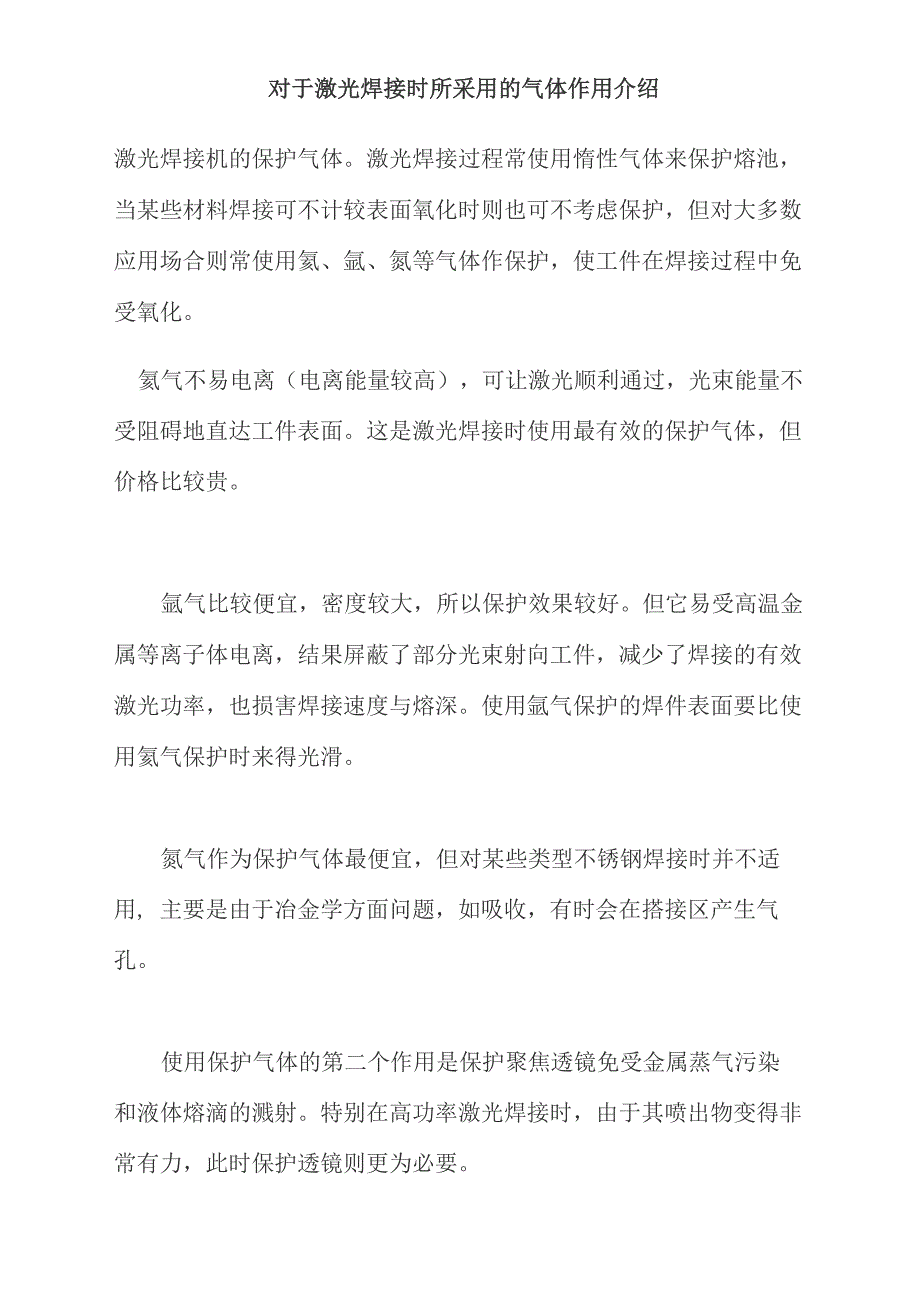 对于激光焊接时所采用的气体作用介绍

激光焊接机的保护气体。激光焊接过程常使用惰性气体来保护熔池，当某些材料焊接可不计较表面氧化时则也可不考虑保护，但对大多数应用场合则常使用氦、氩、氮等气体作保护，使工件在焊接过程中免受氧化。

氦气不易电离（电离能量较高），可让激光顺利通过，光束能量不受阻碍地直达工件表面。这是激光焊接时使用最有效的保护气体，但价格比较贵。

氩气比较便宜，密度较大，所以保护效果较好。但它易受高温金属等离子体电离，结果屏蔽了部分光束射向工件，减少了焊接的有效激光功率，也损害焊接速度与熔深。使用氩气保护的焊件表面要比使用氦气保护时来得光滑。

氮气作为保护气体最便宜，但对某些类型不锈钢焊接时并不适用，主要是由于冶金学方面问题，如吸收，有时会在搭接区产生气孔。

使用保护气体的第二个作用是保护聚焦透镜免受金属蒸气污染和液体熔滴的溅射。特别在高功率激光焊接时，由于其喷出物变得非常有力，此时保护透镜则更为必要。